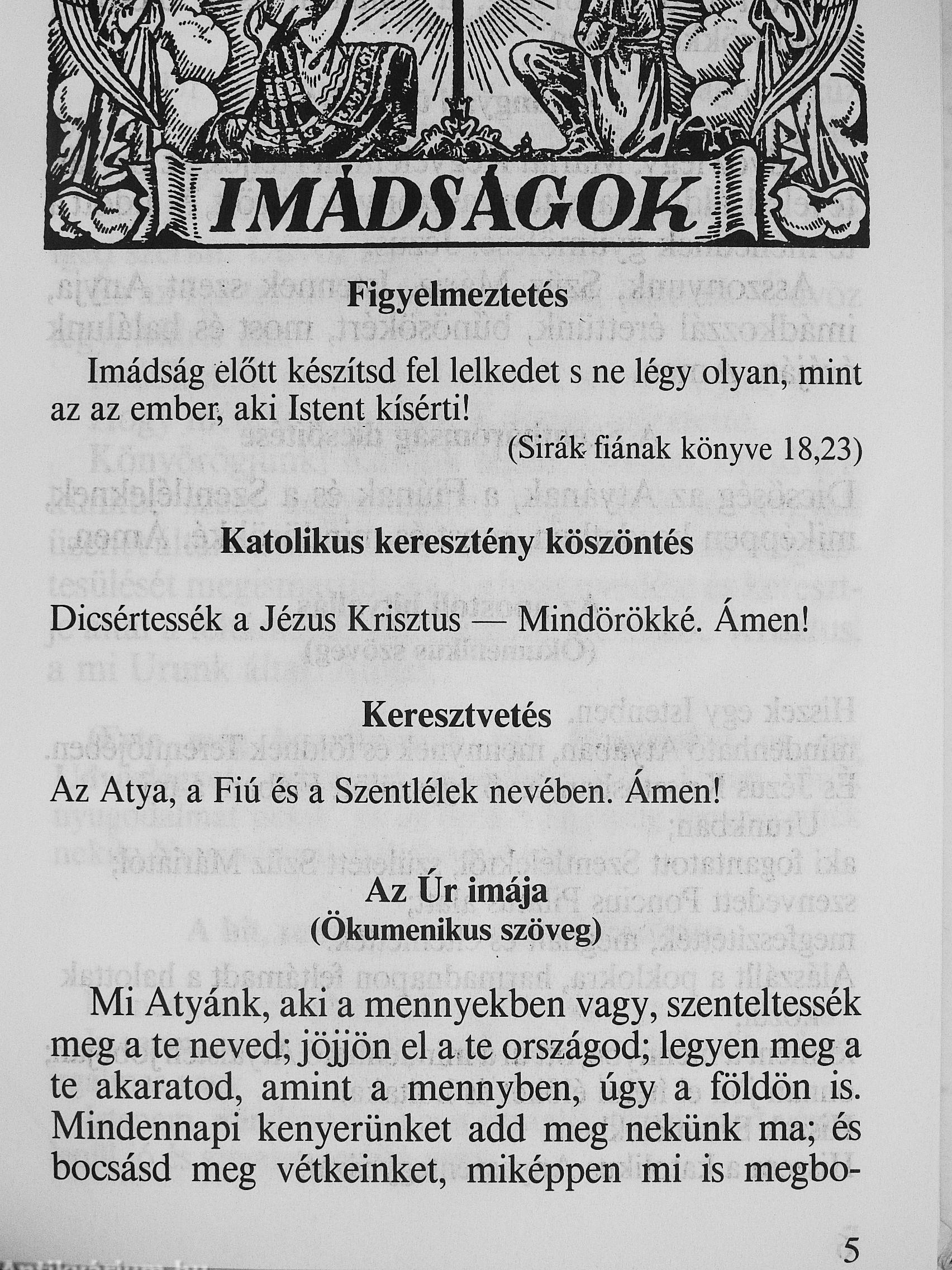 IMÁDSÁGOK

Figyelmeztetés

Imádság előtt készítsd fel lelkedet s ne légy olyan, mint az az ember, aki Istent kísérti!

(Sirák fiának könyve 18,23)

Katolikus keresztény köszöntés

Dicsértessék a Jézus Krisztus — Mindörökké. Ámen!

Keresztvetés

Az Atya, a Fiú és a Szentlélek nevében. Ámen!

Az Úr imája
(Ökumenikus szöveg)

Mi Atyánk, aki a mennyekben vagy, szenteltessék meg a te neved; jöjjön el a te országod; legyen meg a te akaratod, amint a mennyben, úgy a földön is. Mindennapi kenyerünket add meg nekünk ma; és bocsásd meg vétkeinket, miképpen mi is megbo-

5